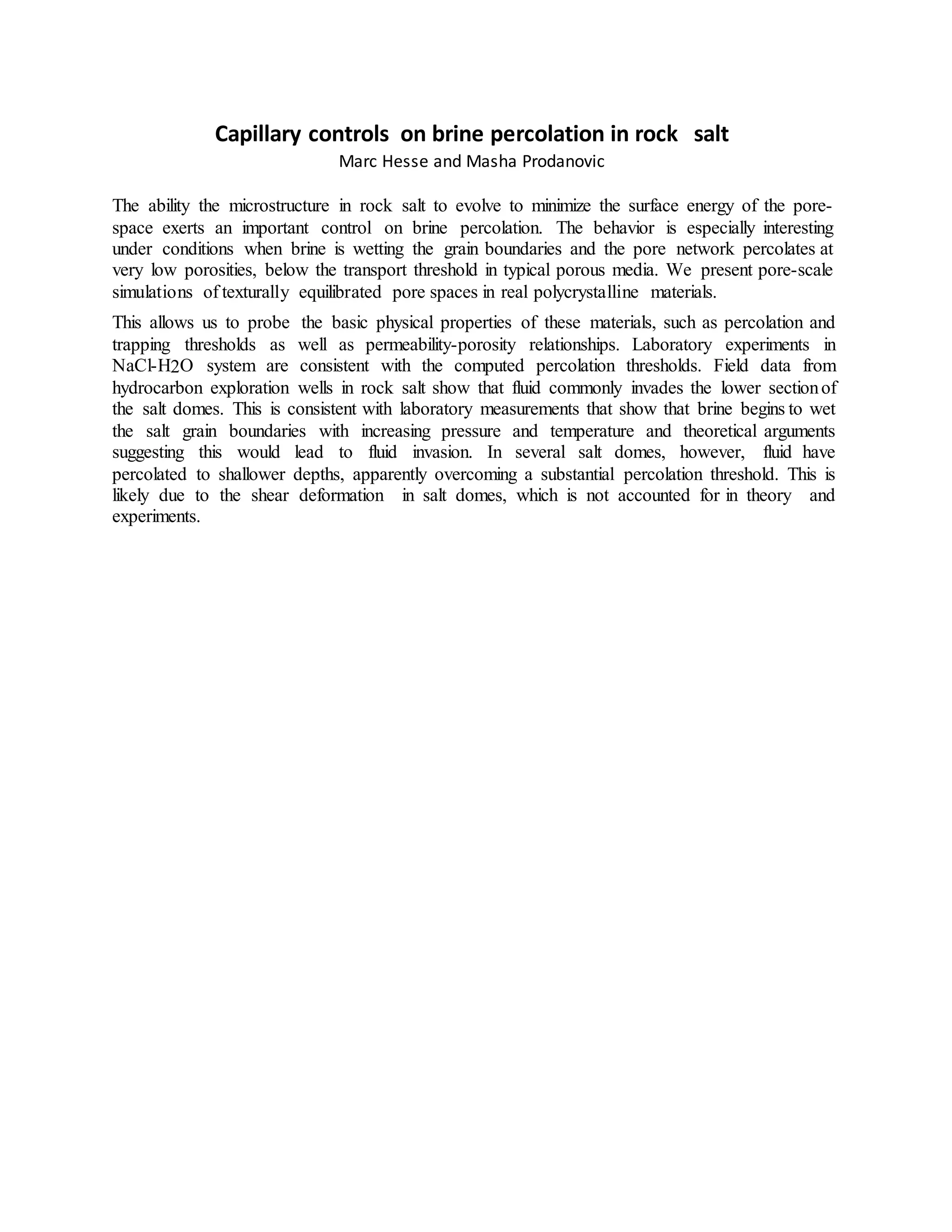 Capillary controls on brine percolation in rock salt
Marc Hesse and Masha Prodanovic

The ability the microstructure in rock salt to evolve to minimize the surface energy of the pore-space exerts an important control on brine percolation. The behavior is especially interesting under conditions when brine is wetting the grain boundaries and the pore network percolates at very low porosities, below the transport threshold in typical porous media. We present pore-scale simulations of texturally equilibrated pore spaces in real polycrystalline materials.

This allows us to probe the basic physical properties of these materials, such as percolation and trapping thresholds as well as permeability-porosity relationships. Laboratory experiments in NaCl-H2O system are consistent with the computed percolation thresholds. Field data from hydrocarbon exploration wells in rock salt show that fluid commonly invades the lower section of the salt domes. This is consistent with laboratory measurements that show that brine begins to wet the salt grain boundaries with increasing pressure and temperature and theoretical arguments suggesting this would lead to fluid invasion. In several salt domes, however, fluid have percolated to shallower depths, apparently overcoming a substantial percolation threshold. This is likely due to the shear deformation in salt domes, which is not accounted for in theory and experiments.